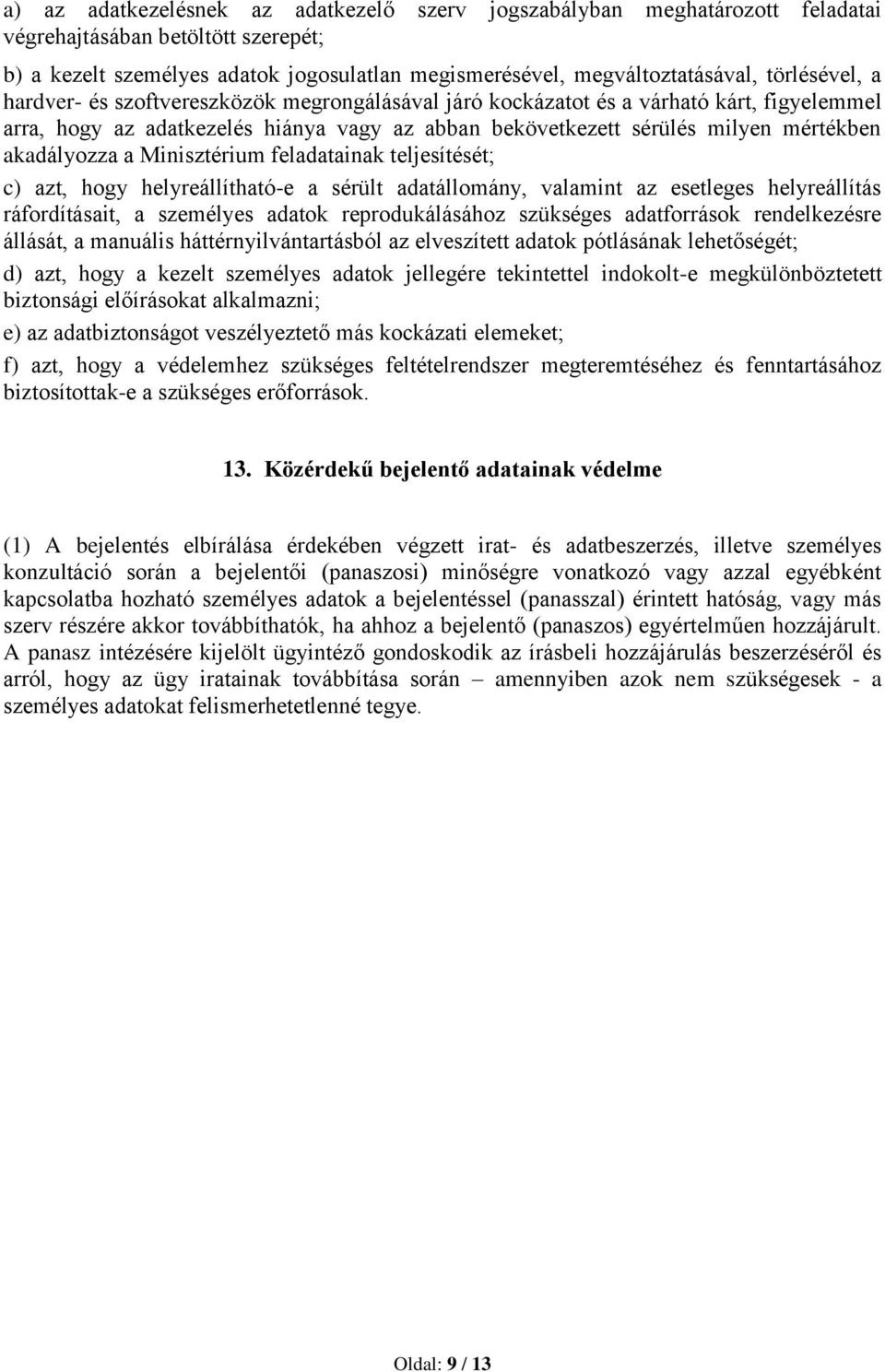 a) az adatkezelésnek az adatkezelő szerv jogszabályban meghatározott feladatai végrehajtásában betöltött szerepét;

b) a kezelt személyes adatok jogosulatlan megismerésével, megváltoztatásával, törlésével, a hardver- és szoftvereszközök megrongálásával járó kockázatot és a várható kárt, figyelemmel arra, hogy az adatkezelés hiánya vagy az abban bekövetkezett sérülés milyen mértékben akadályozza a Minisztérium feladatainak teljesítését;

c) azt, hogy helyreállítható-e a sérült adatállomány, valamint az esetleges helyreállítás ráfordításait, a személyes adatok reprodukálásához szükséges adatforrások rendelkezésre állását, a manuális háttérnyilvántartásból az elveszített adatok pótlásának lehetőségét;

d) azt, hogy a kezelt személyes adatok jellegére tekintettel indokolt-e megkülönböztetett biztonsági előírásokat alkalmazni;

e) az adatbiztonságot veszélyeztető más kockázati elemeket;

f) azt, hogy a védelemhez szükséges feltételrendszer megteremtéséhez és fenntartásához biztosítottak-e a szükséges erőforrások.

13. Közérdekű bejelentő adatainak védelme

(1) A bejelentés elbírálása érdekében végzett irat- és adatbeszerzés, illetve személyes konzultáció során a bejelentői (panaszosi) minőségre vonatkozó vagy azzal egyébként kapcsolatba hozható személyes adatok a bejelentéssel (panasszal) érintett hatóság, vagy más szerv részére akkor továbbíthatók, ha ahhoz a bejelentő (panaszos) egyértelműen hozzájárult. A panasz intézésére kijelölt ügyintéző gondoskodik az írásbeli hozzájárulás beszerzéséről és arról, hogy az ügy iratainak továbbítása során – amennyiben azok nem szükségesek - a személyes adatokat felismerhetetlenné tegye.

Oldal: 9 / 13